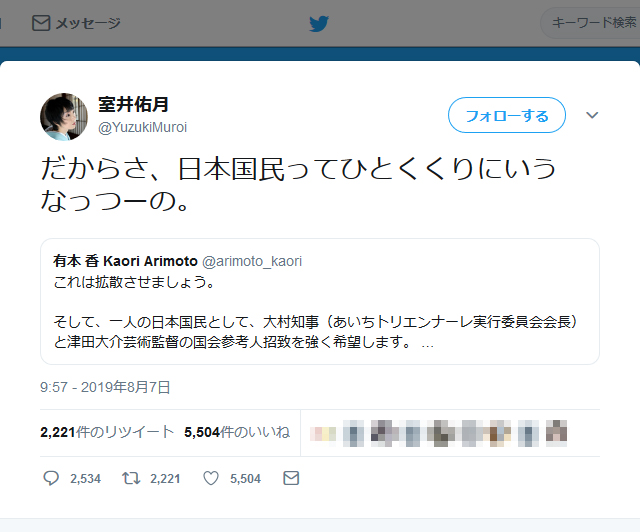 メッセージ

キーワード検索

室井佑月
@YuzukiMuroi

フォローする

だからさ、日本国民ってひとくくりにいうなっつーの。

有本 香 Kaori Arimoto @arimoto_kaori
これは拡散させましょう。

そして、一人の日本国民として、大村知事（あいちトリエンナーレ実行委員会会長）と津田大介芸術監督の国会参考人招致を強く希望します。 ...

9:57 - 2019年8月7日

2,221件のリツイート 5,504件のいいね

2,534 2,221 5,504